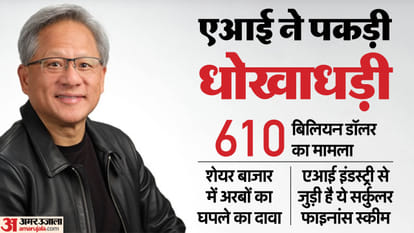 एआई ने पकड़ी
धोखाधड़ी

610 बिलियन डॉलर का मामला

शेयर बाजार में अरबों का घपले का दावा

एआई इंडस्ट्री से जुड़ी है ये सर्कुलर फाइनांस स्कीम

अ अमर उजाला
amarujala.com